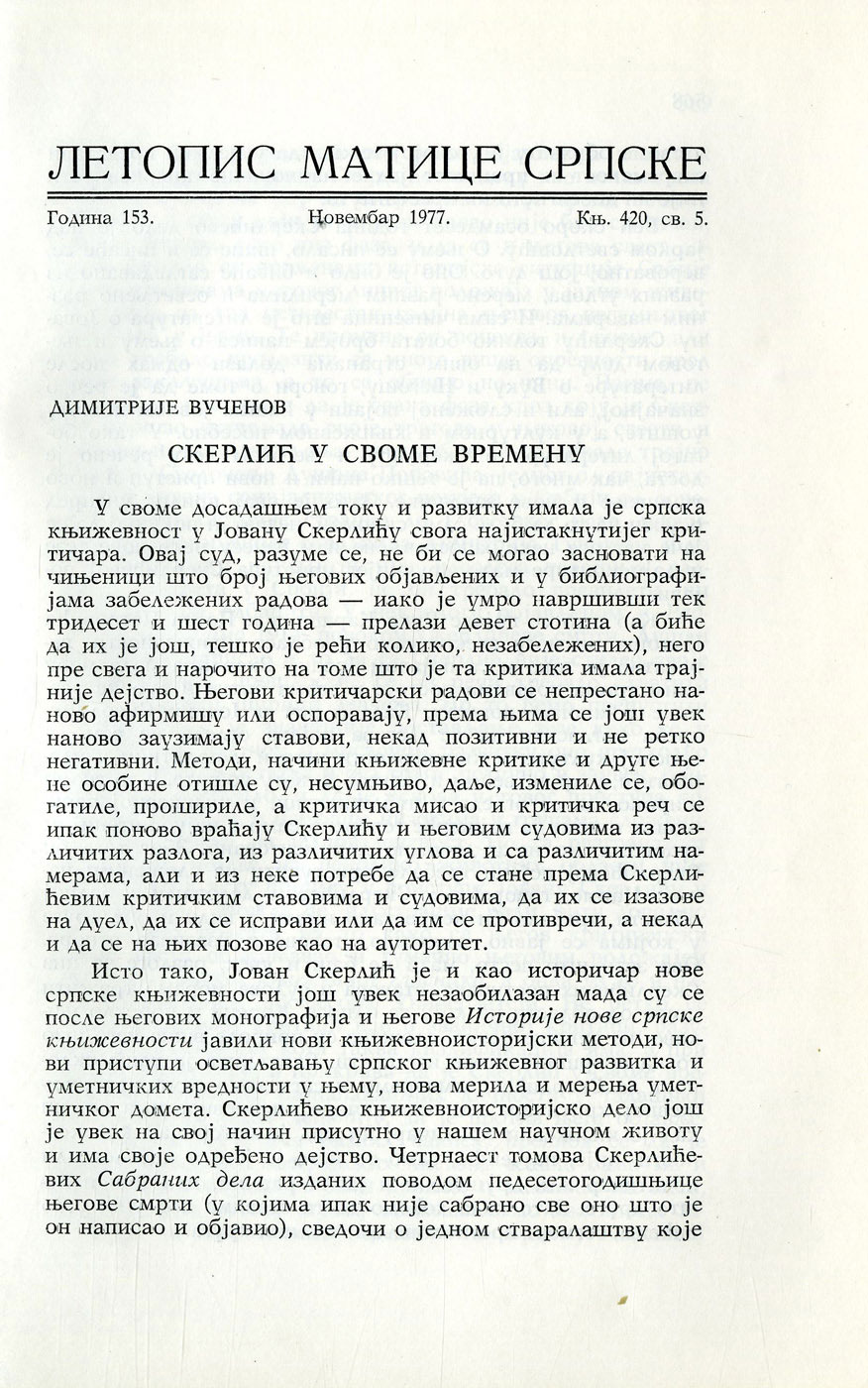 ЛЕТОПИС МАТИЦЕ СРПСКЕ

Година 153.   Новембар 1977.   Књ. 420, св. 5.

ДИМИТРИЈЕ ВУЧЕНОВ

СКЕРЛИЋ У СВОМЕ ВРЕМЕНУ

У своме досадашњем току и развитку имала је српска књижевност у Јовану Скерлићу свога најистакнутијег критичара. Овај суд, разуме се, не би се могао засновати на чињеници што број његових објављених и у библиографијама забележених радова — иако је умро навршивши тек тридесет и шест година — прелази девет стотина (а биће да их је још, тешко је рећи колико, незабележених), него пре свега и нарочито на томе што је та критика имала трајније дејство. Његови критичарски радови се непрестано наново афирмишу или оспоравају, према њима се још увек наново заузимају ставови, некад позитивни и не ретко негативни. Методи, начини књижевне критике и друге њене особине отишле су, несумњиво, даље, измениле се, обогатиле, прошириле, а критичка мисао и критичка реч се ипак поново враћају Скерлићу и његовим судовима из различитих разлога, из различитих углова и са различитим намерама, али и из неке потребе да се стане према Скерлићевим критичким ставовима и судовима, да их се изазове на дуел, да их се исправи или да им се противречи, а некад и да се на њих позове као на ауторитет.

Исто тако, Јован Скерлић је и као историчар нове српске књижевности још увек незаобилазан мада су се после његових монографија и његове Историје нове српске књижевности јавили нови књижевноисторијски методи, нови приступи осветљавању српског књижевног развитка и уметничких вредности у њему, нова мерила и мерења уметничког домета. Скерлићево књижевноисторијско дело још је увек на свој начин присутно у нашем научном животу и има своје одређено дејство. Четрнаест томова Скерлићевих Сабраних дела изданих поводом педесетогодишњице његове смрти (у којима ипак није сабрано све оно што је он написао и објавио), сведочи о једном стваралаштву које